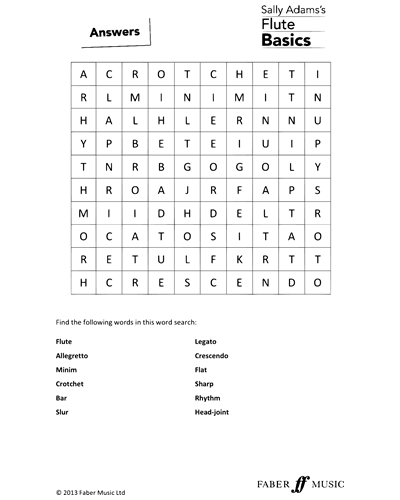 Answers

Sally Adams's
Flute
Basics

| A | C | R | O | T | C | H | E | T | I |
|---|---|---|---|---|---|---|---|---|---|
| R | L | M | I | N | I | M | I | T | N |
| H | A | L | H | L | E | R | N | N | U |
| Y | P | B | E | T | E | I | U | I | P |
| T | N | R | B | G | O | G | O | L | Y |
| H | R | O | A | J | R | F | A | P | S |
| M | I | I | D | H | D | E | L | T | R |
| O | C | A | T | O | S | I | T | A | O |
| R | E | T | U | L | F | K | R | T | T |
| H | C | R | E | S | C | E | N | D | O |

Find the following words in this word search:

Flute
Allegretto
Minim
Crotchet
Bar
Slur

Legato
Crescendo
Flat
Sharp
Rhythm
Head-joint

© 2013 Faber Music Ltd

FABER ff MUSIC